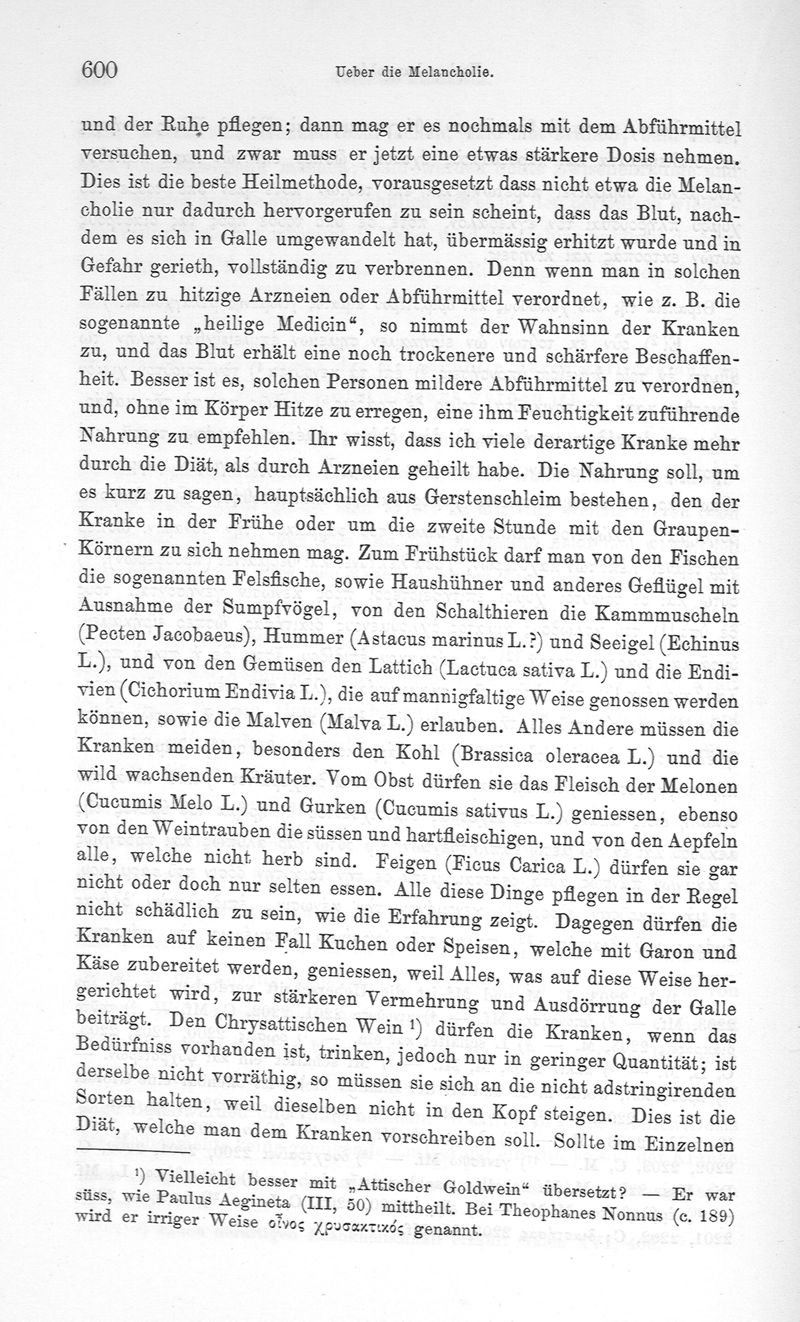 600 Ueber die Melancholie.

und der Ruhe pflegen; dann mag er es nochmals mit dem Abführmittel versuchen, und zwar muss er jetzt eine etwas stärkere Dosis nehmen. Dies ist die beste Heilmethode, vorausgesetzt dass nicht etwa die Melancholie nur dadurch hervorgerufen zu sein scheint, dass das Blut, nachdem es sich in Galle umgewandelt hat, übermässig erhitzt wurde und in Gefahr gerieth, vollständig zu verbrennen. Denn wenn man in solchen Fällen zu hitzige Arzneien oder Abführmittel verordnet, wie z. B. die sogenannte „heilige Medicin“, so nimmt der Wahnsinn der Kranken zu, und das Blut erhält eine noch trockenere und schärfere Beschaffenheit. Besser ist es, solchen Personen mildere Abführmittel zu verordnen, und, ohne im Körper Hitze zu erregen, eine ihm Feuchtigkeit zuführende Nahrung zu empfehlen. Ihr wisst, dass ich viele derartige Kranke mehr durch die Diät, als durch Arzneien geheilt habe. Die Nahrung soll, um es kurz zu sagen, hauptsächlich aus Gerstenschleim bestehen, den der Kranke in der Frühe oder um die zweite Stunde mit den Graupen-Körnern zu sich nehmen mag. Zum Frühstück darf man von den Fischen die sogenannten Felsfische, sowie Haushühner und anderes Geflügel mit Ausnahme der Sumpfvögel, von den Schalthieren die Kammmuscheln (Pecten Jacobaeus), Hummer (Astacus marinus L.?) und Seeigel (Echinus L.), und von den Gemüsen den Lattich (Lactuca sativa L.) und die Endivien (Cichorium Endivia L.), die auf mannigfaltige Weise genossen werden können, sowie die Malven (Malva L.) erlauben. Alles Andere müssen die Kranken meiden, besonders den Kohl (Brassica oleracea L.) und die wild wachsenden Kräuter. Vom Obst dürfen sie das Fleisch der Melonen (Cucumis Melo L.) und Gurken (Cucumis sativus L.) geniessen, ebenso von den Weintrauben die süssen und hartfleischigen, und von den Aepfeln alle, welche nicht herb sind. Feigen (Ficus Carica L.) dürfen sie gar nicht oder doch nur selten essen. Alle diese Dinge pflegen in der Regel nicht schädlich zu sein, wie die Erfahrung zeigt. Dagegen dürfen die Kranken auf keinen Fall Kuchen oder Speisen, welche mit Garon und Käse zubereitet werden, geniessen, weil Alles, was auf diese Weise hergerichtet wird, zur stärkeren Vermehrung und Ausdörrung der Galle beiträgt. Den Chrysattischen Wein ¹) dürfen die Kranken, wenn das Bedürfniss vorhanden ist, trinken, jedoch nur in geringer Quantität; ist derselbe nicht vorräthig, so müssen sie sich an die nicht adstringirenden Sorten halten, weil dieselben nicht in den Kopf steigen. Dies ist die Diät, welche man dem Kranken vorschreiben soll. Sollte im Einzelnen

¹) Vielleicht besser mit „Attischer Goldwein“ übersetzt? — Er war süss, wie Paulus Aegineta (III, 50) mittheilt. Bei Theophanes Nonnus (c. 189) wird er irriger Weise οἶνος χρυσακτικός genannt.